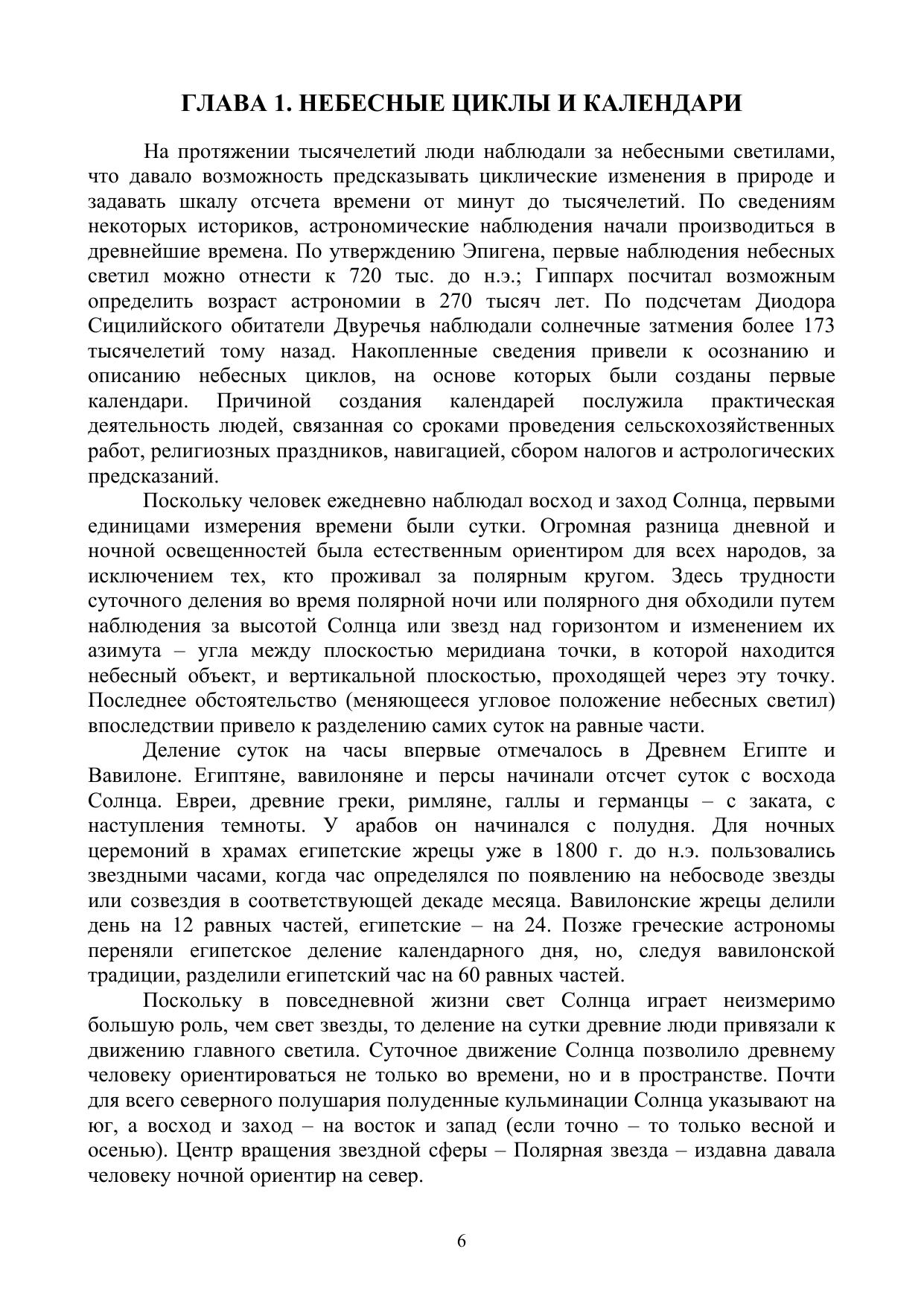 ГЛАВА 1. НЕБЕСНЫЕ ЦИКЛЫ И КАЛЕНДАРИ

На протяжении тысячелетий люди наблюдали за небесными светилами, что давало возможность предсказывать циклические изменения в природе и задавать шкалу отсчета времени от минут до тысячелетий. По сведениям некоторых историков, астрономические наблюдения начали производиться в древнейшие времена. По утверждению Эпигена, первые наблюдения небесных светил можно отнести к 720 тыс. до н.э.; Гиппарх посчитал возможным определить возраст астрономии в 270 тысяч лет. По подсчетам Диодора Сицилийского обитатели Двуречья наблюдали солнечные затмения более 173 тысячелетий тому назад. Накопленные сведения привели к осознанию и описанию небесных циклов, на основе которых были созданы первые календари. Причиной создания календарей послужила практическая деятельность людей, связанная со сроками проведения сельскохозяйственных работ, религиозных праздников, навигацией, сбором налогов и астрологических предсказаний.

Поскольку человек ежедневно наблюдал восход и заход Солнца, первыми единицами измерения времени были сутки. Огромная разница дневной и ночной освещенностей была естественным ориентиром для всех народов, за исключением тех, кто проживал за полярным кругом. Здесь трудности суточного деления во время полярной ночи или полярного дня обходили путем наблюдения за высотой Солнца или звезд над горизонтом и изменением их азимута – угла между плоскостью меридиана точки, в которой находится небесный объект, и вертикальной плоскостью, проходящей через эту точку. Последнее обстоятельство (меняющееся угловое положение небесных светил) впоследствии привело к разделению самих суток на равные части.

Деление суток на часы впервые отмечалось в Древнем Египте и Вавилоне. Египтяне, вавилоняне и персы начинали отсчет суток с восхода Солнца. Евреи, древние греки, римляне, галлы и германцы – с заката, с наступления темноты. У арабов он начинался с полудня. Для ночных церемоний в храмах египетские жрецы уже в 1800 г. до н.э. пользовались звездными часами, когда час определялся по появлению на небосводе звезды или созвездия в соответствующей декаде месяца. Вавилонские жрецы делили день на 12 равных частей, египетские – на 24. Позже греческие астрономы переняли египетское деление календарного дня, но, следуя вавилонской традиции, разделили египетский час на 60 равных частей.

Поскольку в повседневной жизни свет Солнца играет неизмеримо большую роль, чем свет звезды, то деление на сутки древние люди привязали к движению главного светила. Суточное движение Солнца позволило древнему человеку ориентироваться не только во времени, но и в пространстве. Почти для всего северного полушария полуденные кульминации Солнца указывают на юг, а восход и заход – на восток и запад (если точно – то только весной и осенью). Центр вращения звездной сферы – Полярная звезда – издавна давала человеку ночной ориентир на север.

6